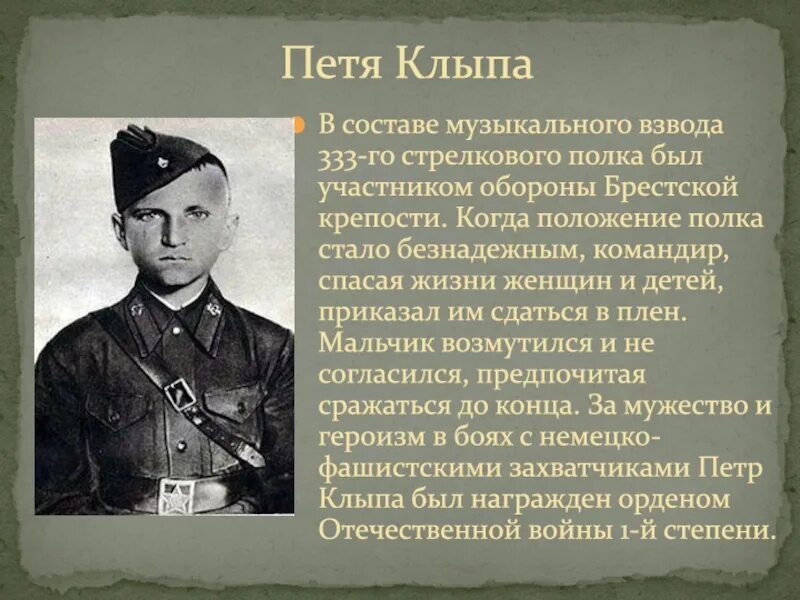 Петя Клыпа

• В составе музыкального взвода 333-го стрелкового полка был участником обороны Брестской крепости. Когда положение полка стало безнадежным, командир, спасая жизни женщин и детей, приказал им сдаться в плен. Мальчик возмутился и не согласился, предпочитая сражаться до конца. За мужество и героизм в боях с немецко-фашистскими захватчиками Петр Клыпа был награжден орденом Отечественной войны 1-й степени.